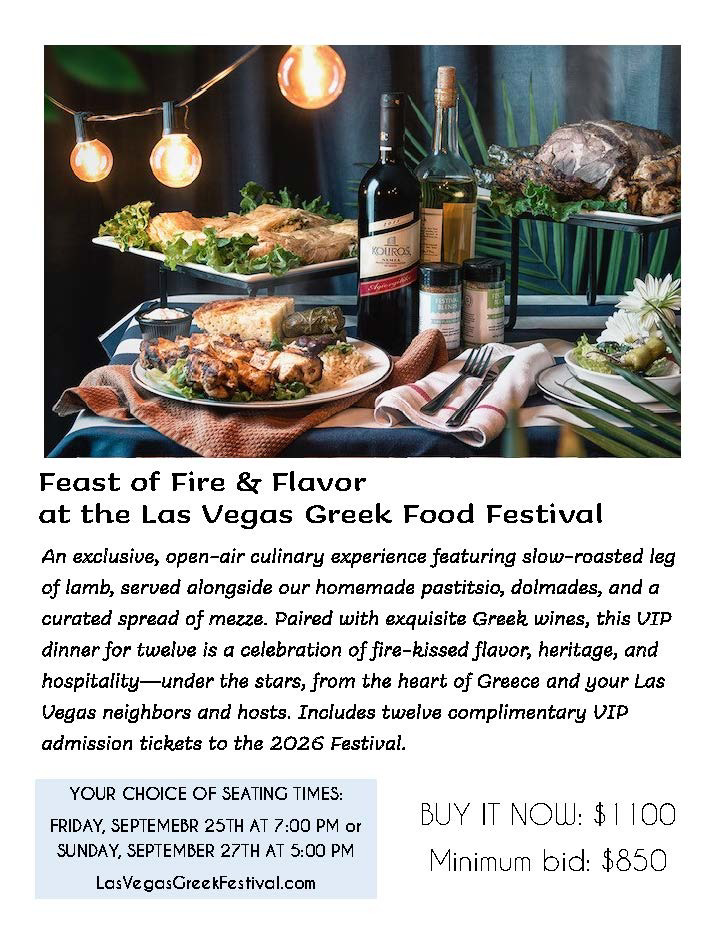 Feast of Fire & Flavor
at the Las Vegas Greek Food Festival

An exclusive, open-air culinary experience featuring slow-roasted leg of lamb, served alongside our homemade pastitsio, dolmades, and a curated spread of mezze. Paired with exquisite Greek wines, this VIP dinner for twelve is a celebration of fire-kissed flavor, heritage, and hospitality—under the stars, from the heart of Greece and your Las Vegas neighbors and hosts. Includes twelve complimentary VIP admission tickets to the 2026 Festival.

YOUR CHOICE OF SEATING TIMES:
FRIDAY, SEPTEMEBR 25TH AT 7:00 PM or
SUNDAY, SEPTEMBER 27TH AT 5:00 PM
LasVegasGreekFestival.com

BUY IT NOW: $1100
Minimum bid: $850